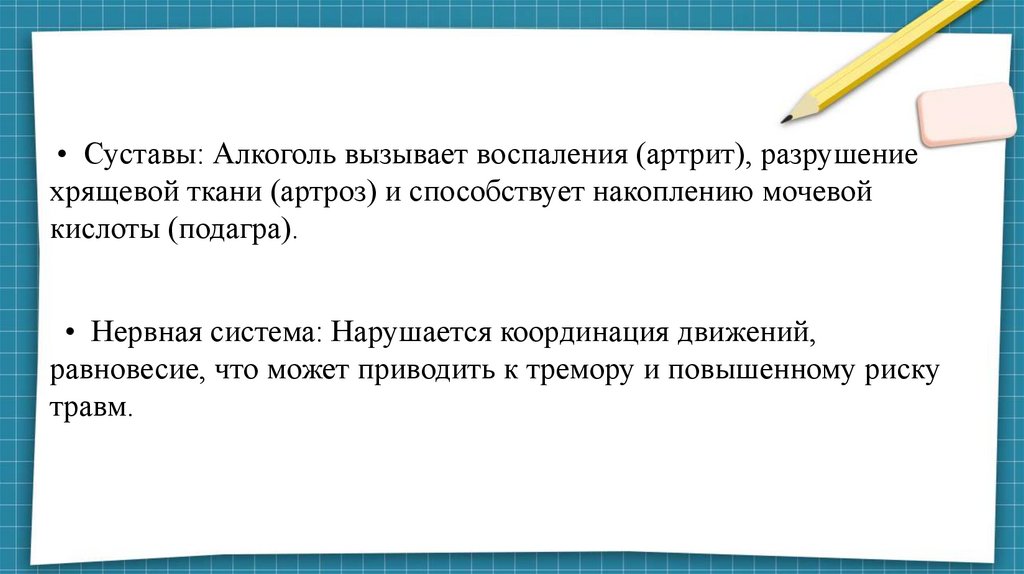 • Суставы: Алкоголь вызывает воспаления (артрит), разрушение хрящевой ткани (артроз) и способствует накоплению мочевой кислоты (подагра).

• Нервная система: Нарушается координация движений, равновесие, что может приводить к тремору и повышенному риску травм.